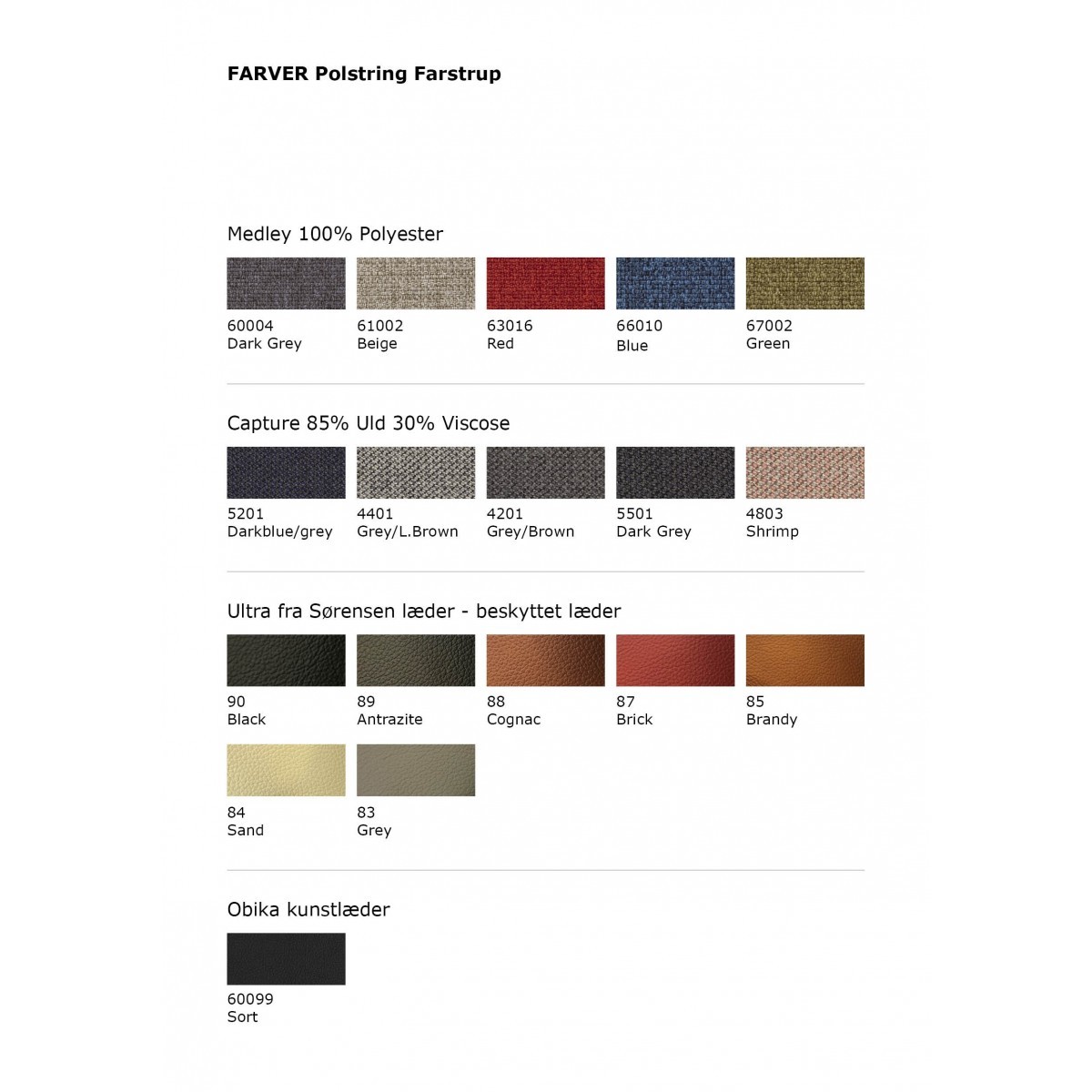 FARVER Polstring Farstrup

Medley 100% Polyester

60004
Dark Grey

61002
Beige

63016
Red

66010
Blue

67002
Green

Capture 85% Uld 30% Viscose

5201
Darkblue/grey

4401
Grey/L.Brown

4201
Grey/Brown

5501
Dark Grey

4803
Shrimp

Ultra fra Sørensen læder - beskyttet læder

90
Black

89
Antrazite

88
Cognac

87
Brick

85
Brandy

84
Sand

83
Grey

Obika kunstlæder

60099
Sort